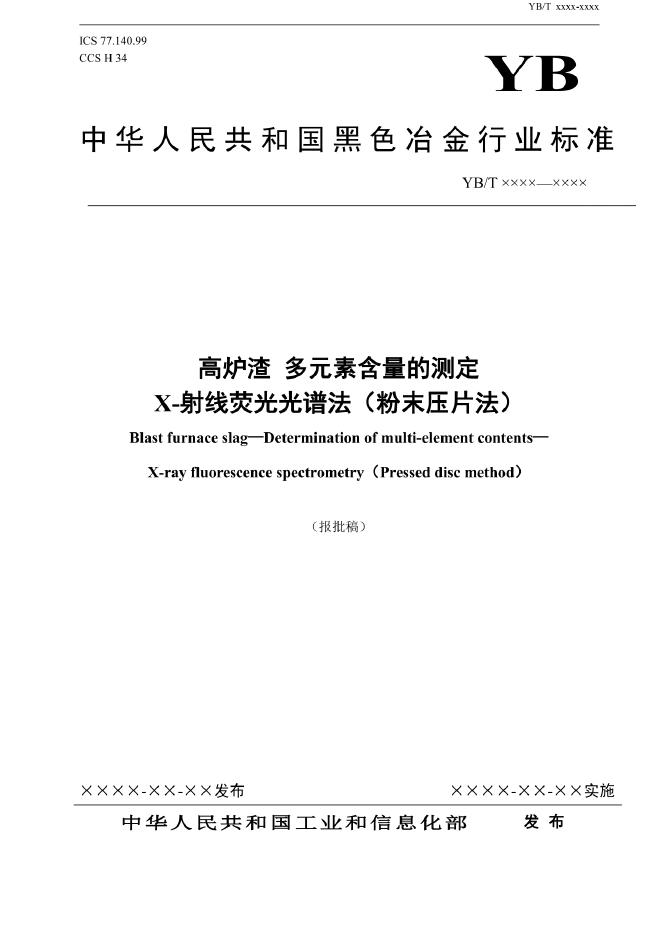 YB/T xxxx-xxxx

ICS 77.140.99
CCS H 34

YB

中华人民共和国黑色冶金行业标准

YB/T ××××—××××

高炉渣 多元素含量的测定
X-射线荧光光谱法（粉末压片法）

Blast furnace slag—Determination of multi-element contents—

X-ray fluorescence spectrometry（Pressed disc method）

（报批稿）

××××-××-××发布

××××-××-××实施

中华人民共和国工业和信息化部 发布